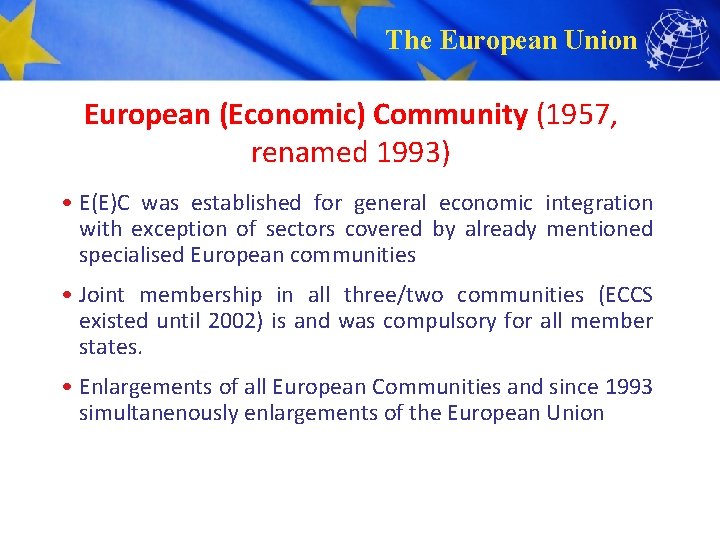 The European Union

European (Economic) Community (1957, renamed 1993)

• E(E)C was established for general economic integration with exception of sectors covered by already mentioned specialised European communities

• Joint membership in all three/two communities (ECCS existed until 2002) is and was compulsory for all member states.

• Enlargements of all European Communities and since 1993 simultanenously enlargements of the European Union